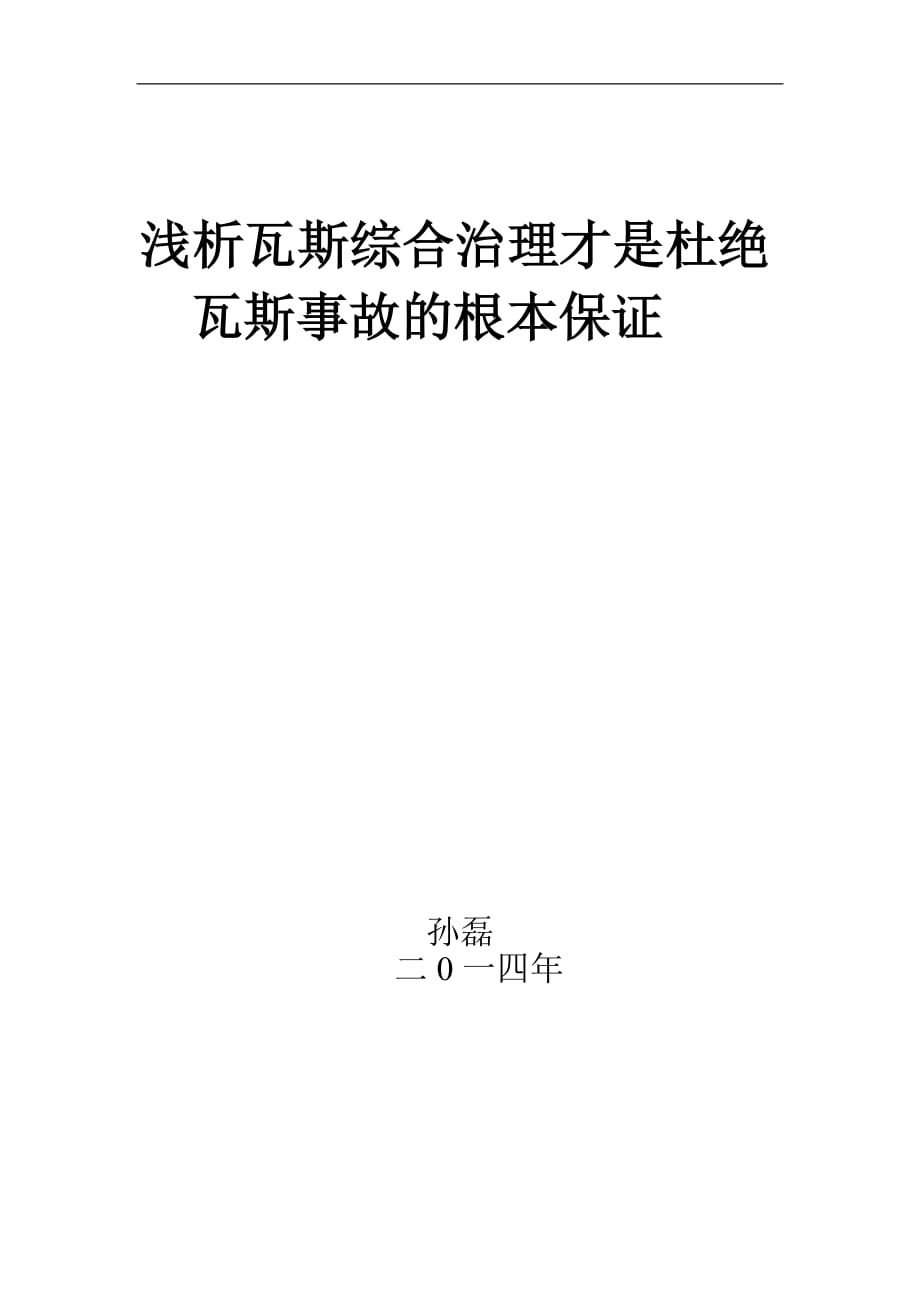 浅析瓦斯综合治理才是杜绝瓦斯事故的根本保证

孙磊
二０一四年